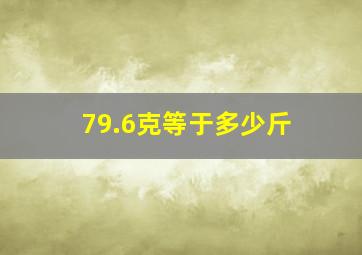 79.6克等于多少斤